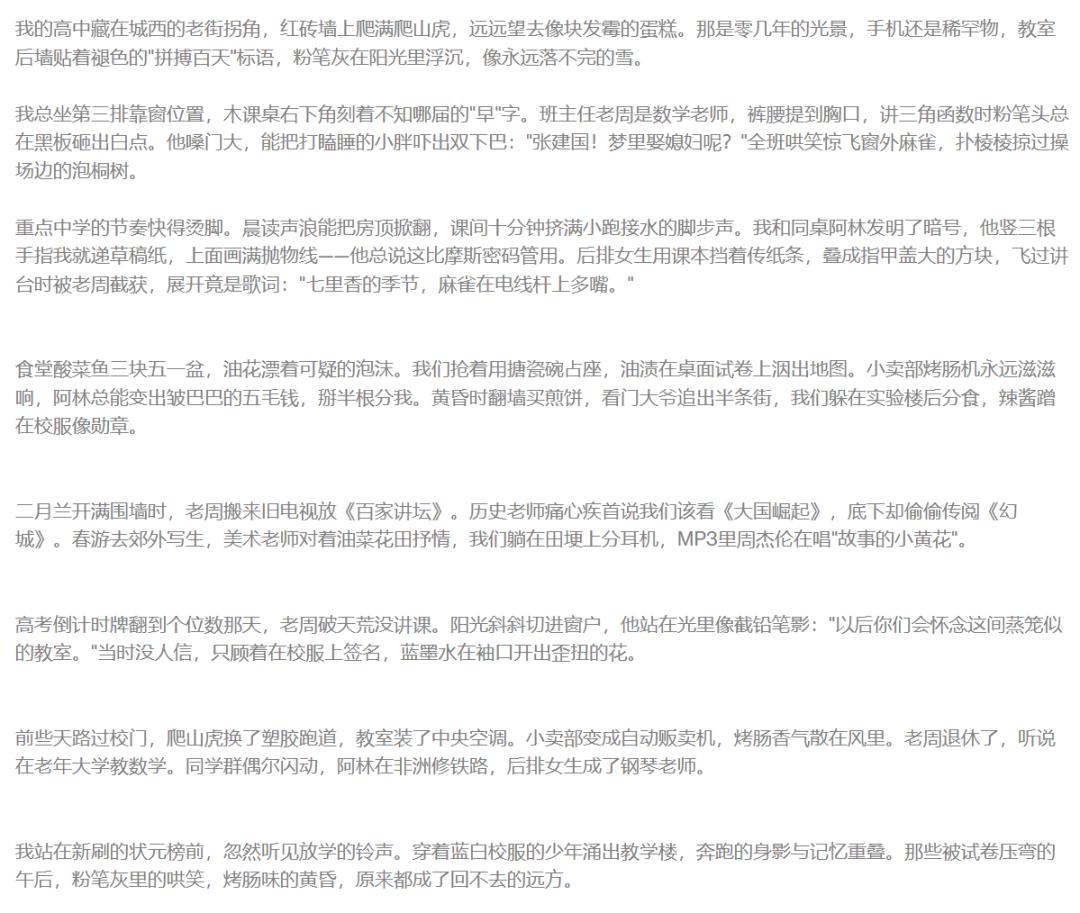 我的高中藏在城西的老街拐角，红砖墙上爬满爬山虎，远远望去像块发霉的蛋糕。那是零几年的光景，手机还是稀罕物，教室后墙贴着褪色的"拼搏百天"标语，粉笔灰在阳光里浮沉，像永远落不完的雪。

我总坐第三排靠窗位置，木课桌右下角刻着不知哪届的"早"字。班主任老周是数学老师，裤腰提到胸口，讲三角函数时粉笔头总在黑板砸出白点。他嗓门大，能把打瞌睡的小胖吓出双下巴："张建国！梦里娶媳妇呢？"全班哄笑惊飞窗外麻雀，扑棱棱掠过操场边的泡桐树。

重点中学的节奏快得烫脚。晨读声浪能把房顶掀翻，课间十分钟挤满小跑接水的脚步声。我和同桌阿林发明了暗号，他竖三根手指我就递草稿纸，上面画满抛物线——他总说这比摩斯密码管用。后排女生用课本挡着传纸条，叠成指甲盖大的方块，飞过讲台时被老周截获，展开竟是歌词："七里香的季节，麻雀在电线杆上多嘴。"

食堂酸菜鱼三块五一盆，油花漂着可疑的泡沫。我们抢着用搪瓷碗占座，油渍在桌面试卷上洇出地图。小卖部烤肠机永远滋滋响，阿林总能变出皱巴巴的五毛钱，掰半根分我。黄昏时翻墙买煎饼，看门大爷追出半条街，我们躲在实验楼后分食，辣酱蹭在校服像勋章。

二月兰开满围墙时，老周搬来旧电视放《百家讲坛》。历史老师痛心疾首说我们该看《大国崛起》，底下却偷偷传阅《幻城》。春游去郊外写生，美术老师对着油菜花田抒情，我们躺在田埂上分耳机，MP3里周杰伦在唱"故事的小黄花"。

高考倒计时牌翻到个位数那天，老周破天荒没讲课。阳光斜斜切进窗户，他站在光里像截铅笔影："以后你们会怀念这间蒸笼似的教室。"当时没人信，只顾着在校服上签名，蓝墨水在袖口开出歪扭的花。

前些天路过校门，爬山虎换了塑胶跑道，教室装了中央空调。小卖部变成自动贩卖机，烤肠香气散在风里。老周退休了，听说在老年大学教数学。同学群偶尔闪动，阿林在非洲修铁路，后排女生成了钢琴老师。

我站在新刷的状元榜前，忽然听见放学的铃声。穿着蓝白校服的少年涌出教学楼，奔跑的身影与记忆重叠。那些被试卷压弯的午后，粉笔灰里的哄笑，烤肠味的黄昏，原来都成了回不去的远方。